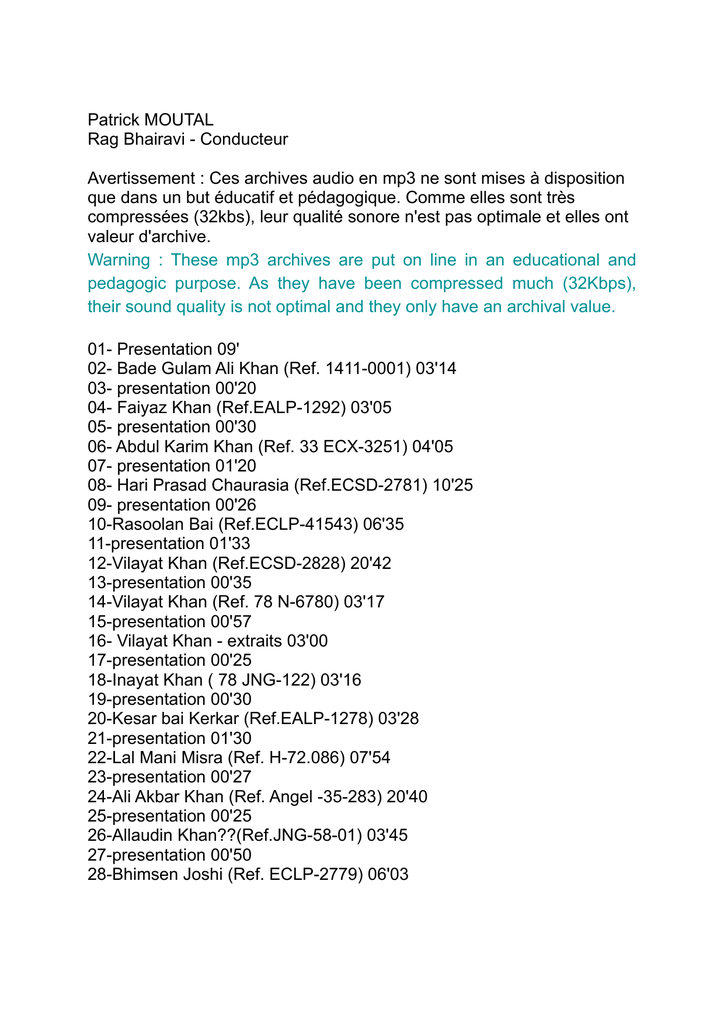 Patrick MOUTAL
Rag Bhairavi - Conducteur

Avertissement : Ces archives audio en mp3 ne sont mises à disposition que dans un but éducatif et pédagogique. Comme elles sont très compressées (32kbs), leur qualité sonore n'est pas optimale et elles ont valeur d'archive.
Warning : These mp3 archives are put on line in an educational and pedagogic purpose. As they have been compressed much (32Kbps), their sound quality is not optimal and they only have an archival value.

01- Presentation 09'
02- Bade Gulam Ali Khan (Ref. 1411-0001) 03'14
03- presentation 00'20
04- Faiyaz Khan (Ref.EALP-1292) 03'05
05- presentation 00'30
06- Abdul Karim Khan (Ref. 33 ECX-3251) 04'05
07- presentation 01'20
08- Hari Prasad Chaurasia (Ref.ECSD-2781) 10'25
09- presentation 00'26
10-Rasoolan Bai (Ref.ECLP-41543) 06'35
11-presentation 01'33
12-Vilayat Khan (Ref.ECSD-2828) 20'42
13-presentation 00'35
14-Vilayat Khan (Ref. 78 N-6780) 03'17
15-presentation 00'57
16- Vilayat Khan - extraits 03'00
17-presentation 00'25
18-Inayat Khan ( 78 JNG-122) 03'16
19-presentation 00'30
20-Kesar bai Kerkar (Ref.EALP-1278) 03'28
21-presentation 01'30
22-Lal Mani Misra (Ref. H-72.086) 07'54
23-presentation 00'27
24-Ali Akbar Khan (Ref. Angel -35-283) 20'40
25-presentation 00'25
26-Allaudin Khan??(Ref.JNG-58-01) 03'45
27-presentation 00'50
28-Bhimsen Joshi (Ref. ECLP-2779) 06'03